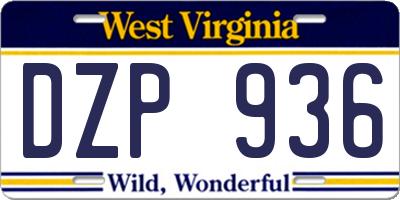 West Virginia

DZP 936

Wild, Wonderful